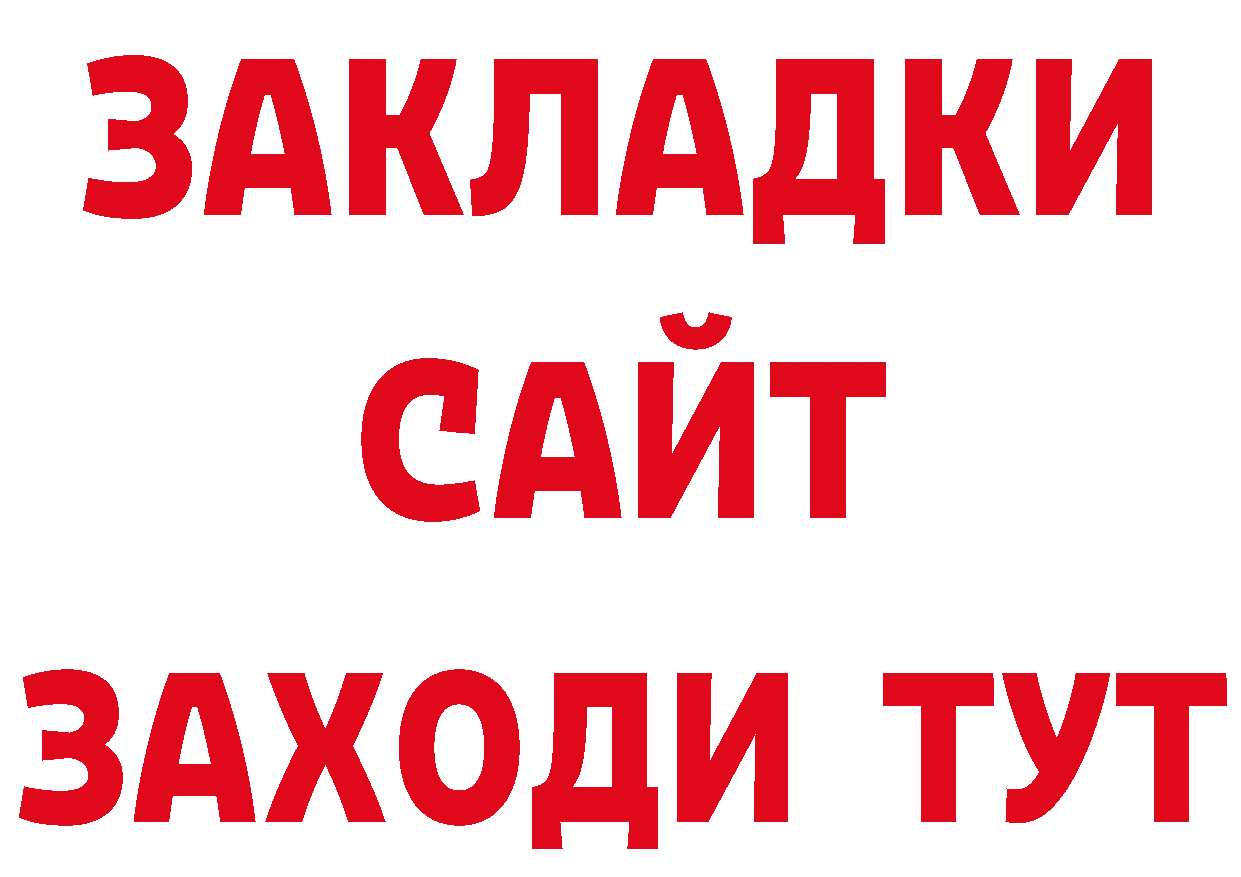 ЗАКЛАДКИ
САЙТ
ЗАХОДИ ТУТ